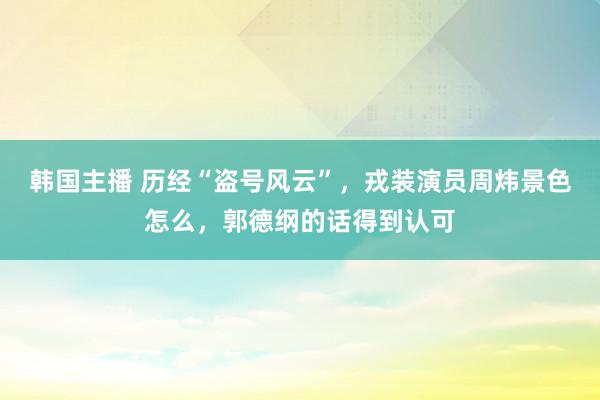 韩国主播 历经“盗号风云”，戎装演员周炜景色怎么，郭德纲的话得到认可